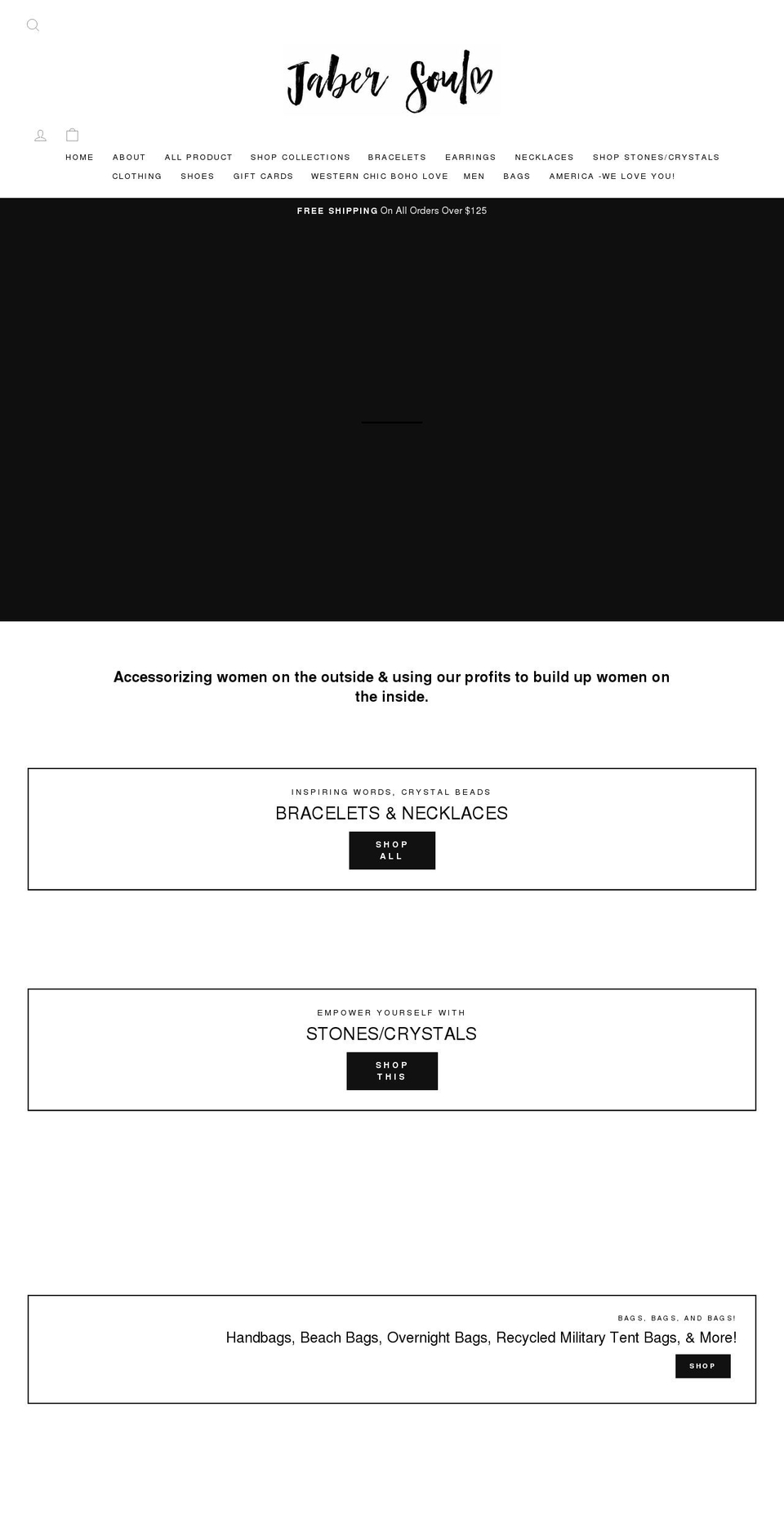 Jaber Soul

HOME ABOUT ALL PRODUCT SHOP COLLECTIONS BRACELETS EARRINGS NECKLACES SHOP STONES/CRYSTALS CLOTHING SHOES GIFT CARDS WESTERN CHIC BOHO LOVE MEN BAGS AMERICA -WE LOVE YOU!

FREE SHIPPING On All Orders Over $125

Accessorizing women on the outside & using our profits to build up women on the inside.

INSPIRING WORDS, CRYSTAL BEADS

BRACELETS & NECKLACES

SHOP ALL

EMPOWER YOURSELF WITH

STONES/CRYSTALS

SHOP THIS

BAGS, BAGS, AND BAGS!

Handbags, Beach Bags, Overnight Bags, Recycled Military Tent Bags, & More!

SHOP